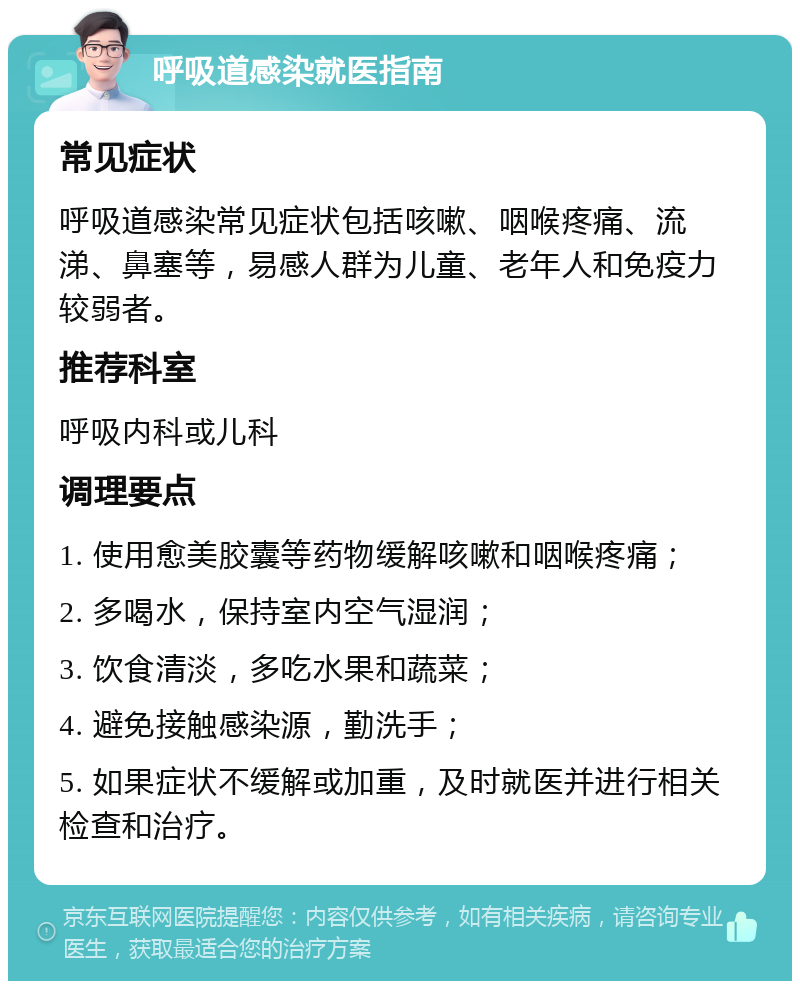 呼吸道感染就医指南

常见症状

呼吸道感染常见症状包括咳嗽、咽喉疼痛、流涕、鼻塞等，易感人群为儿童、老年人和免疫力较弱者。

推荐科室

呼吸内科或儿科

调理要点

1. 使用愈美胶囊等药物缓解咳嗽和咽喉疼痛；

2. 多喝水，保持室内空气湿润；

3. 饮食清淡，多吃水果和蔬菜；

4. 避免接触感染源，勤洗手；

5. 如果症状不缓解或加重，及时就医并进行相关检查和治疗。

京东互联网医院提醒您：内容仅供参考，如有相关疾病，请咨询专业医生，获取最适合您的治疗方案